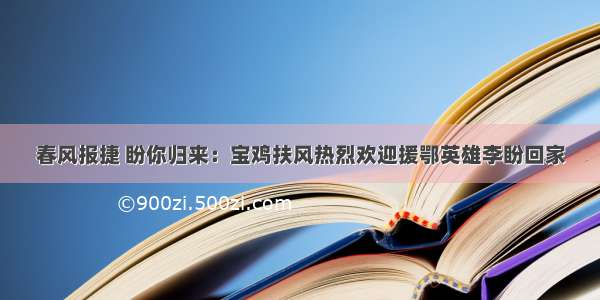 春风报捷 盼你归来：宝鸡扶风热烈欢迎援鄂英雄李盼回家

©900zi.500zi.com